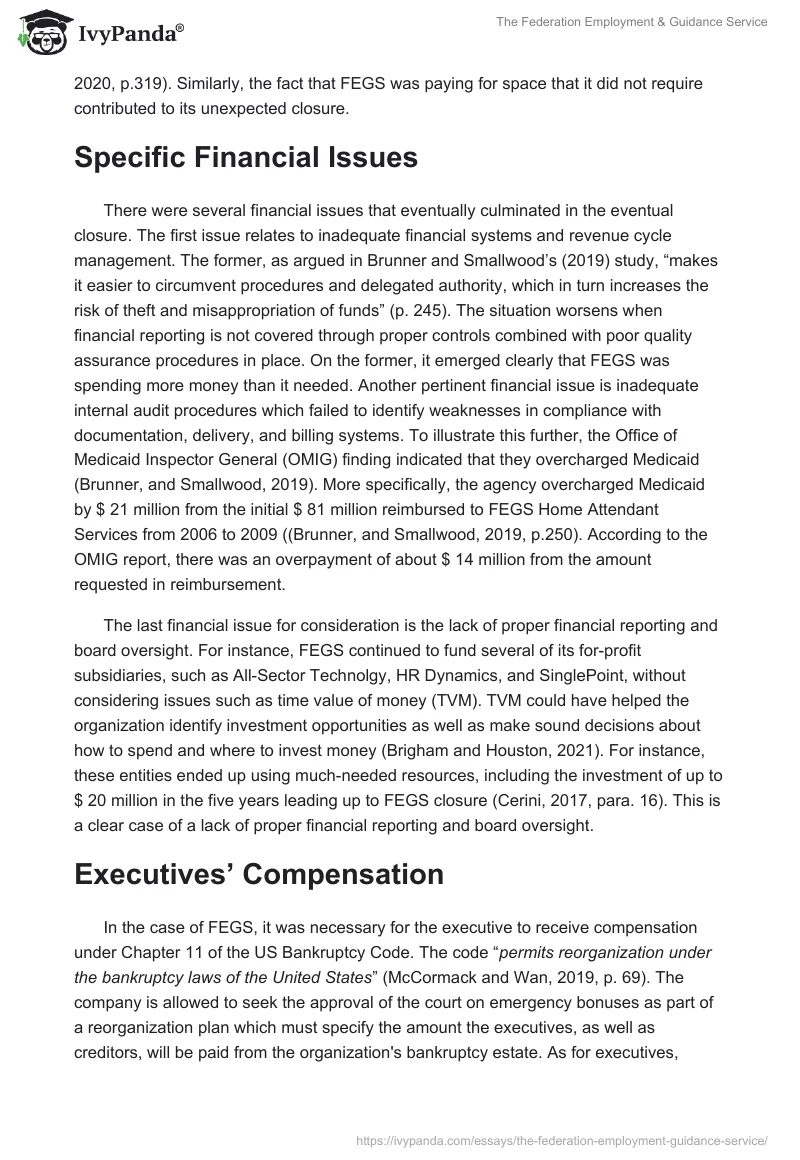 IvyPanda®

The Federation Employment & Guidance Service

2020, p.319). Similarly, the fact that FEGS was paying for space that it did not require contributed to its unexpected closure.

Specific Financial Issues

There were several financial issues that eventually culminated in the eventual closure. The first issue relates to inadequate financial systems and revenue cycle management. The former, as argued in Brunner and Smallwood's (2019) study, "makes it easier to circumvent procedures and delegated authority, which in turn increases the risk of theft and misappropriation of funds" (p. 245). The situation worsens when financial reporting is not covered through proper controls combined with poor quality assurance procedures in place. On the former, it emerged clearly that FEGS was spending more money than it needed. Another pertinent financial issue is inadequate internal audit procedures which failed to identify weaknesses in compliance with documentation, delivery, and billing systems. To illustrate this further, the Office of Medicaid Inspector General (OMIG) finding indicated that they overcharged Medicaid (Brunner, and Smallwood, 2019). More specifically, the agency overcharged Medicaid by $ 21 million from the initial $ 81 million reimbursed to FEGS Home Attendant Services from 2006 to 2009 ((Brunner, and Smallwood, 2019, p.250). According to the OMIG report, there was an overpayment of about $ 14 million from the amount requested in reimbursement.

The last financial issue for consideration is the lack of proper financial reporting and board oversight. For instance, FEGS continued to fund several of its for-profit subsidiaries, such as All-Sector Technolgy, HR Dynamics, and SinglePoint, without considering issues such as time value of money (TVM). TVM could have helped the organization identify investment opportunities as well as make sound decisions about how to spend and where to invest money (Brigham and Houston, 2021). For instance, these entities ended up using much-needed resources, including the investment of up to $ 20 million in the five years leading up to FEGS closure (Cerini, 2017, para. 16). This is a clear case of a lack of proper financial reporting and board oversight.

Executives' Compensation

In the case of FEGS, it was necessary for the executive to receive compensation under Chapter 11 of the US Bankruptcy Code. The code "permits reorganization under the bankruptcy laws of the United States" (McCormack and Wan, 2019, p. 69). The company is allowed to seek the approval of the court on emergency bonuses as part of a reorganization plan which must specify the amount the executives, as well as creditors, will be paid from the organization's bankruptcy estate. As for executives,

https://ivypanda.com/essays/the-federation-employment-guidance-service/